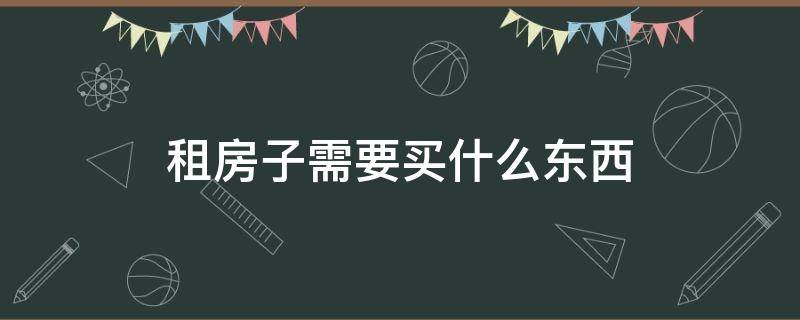 租房子需要买什么东西